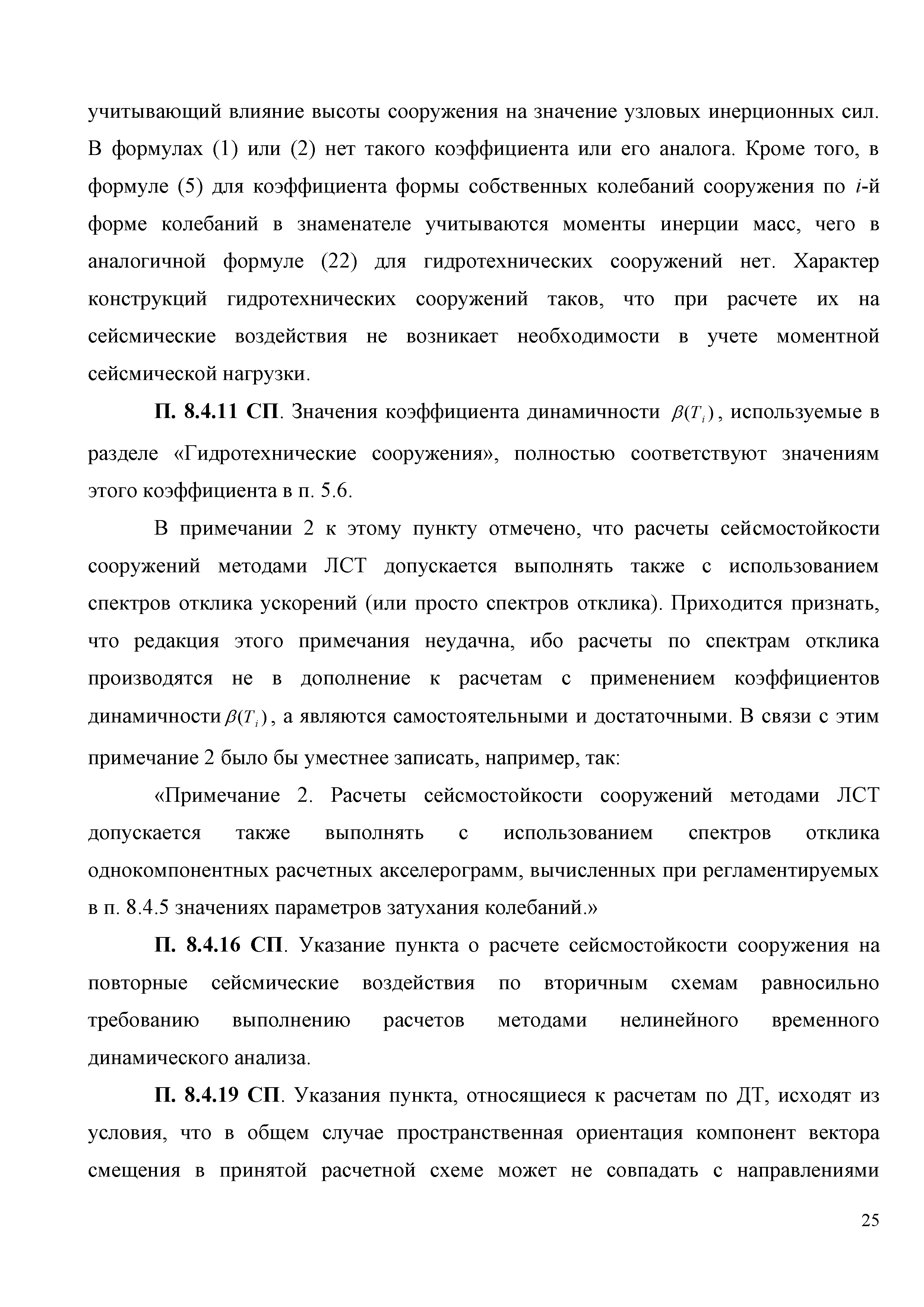 учитывающий влияние высоты сооружения на значение узловых инерционных сил. В формулах (1) или (2) нет такого коэффициента или его аналога. Кроме того, в формуле (5) для коэффициента формы собственных колебаний сооружения по $i$-й форме колебаний в знаменателе учитываются моменты инерции масс, чего в аналогичной формуле (22) для гидротехнических сооружений нет. Характер конструкций гидротехнических сооружений таков, что при расчете их на сейсмические воздействия не возникает необходимости в учете моментной сейсмической нагрузки.

П. 8.4.11 СП. Значения коэффициента динамичности $\beta(T_i)$, используемые в разделе «Гидротехнические сооружения», полностью соответствуют значениям этого коэффициента в п. 5.6.

В примечании 2 к этому пункту отмечено, что расчеты сейсмостойкости сооружений методами ЛСТ допускается выполнять также с использованием спектров отклика ускорений (или просто спектров отклика). Приходится признать, что редакция этого примечания неудачна, ибо расчеты по спектрам отклика производятся не в дополнение к расчетам с применением коэффициентов динамичности $\beta(T_i)$, а являются самостоятельными и достаточными. В связи с этим примечание 2 было бы уместнее записать, например, так:

«Примечание 2. Расчеты сейсмостойкости сооружений методами ЛСТ допускается также выполнять с использованием спектров отклика однокомпонентных расчетных акселерограмм, вычисленных при регламентируемых в п. 8.4.5 значениях параметров затухания колебаний.»

П. 8.4.16 СП. Указание пункта о расчете сейсмостойкости сооружения на повторные сейсмические воздействия по вторичным схемам равносильно требованию выполнению расчетов методами нелинейного временного динамического анализа.

П. 8.4.19 СП. Указания пункта, относящиеся к расчетам по ДТ, исходят из условия, что в общем случае пространственная ориентация компонент вектора смещения в принятой расчетной схеме может не совпадать с направлениями

25